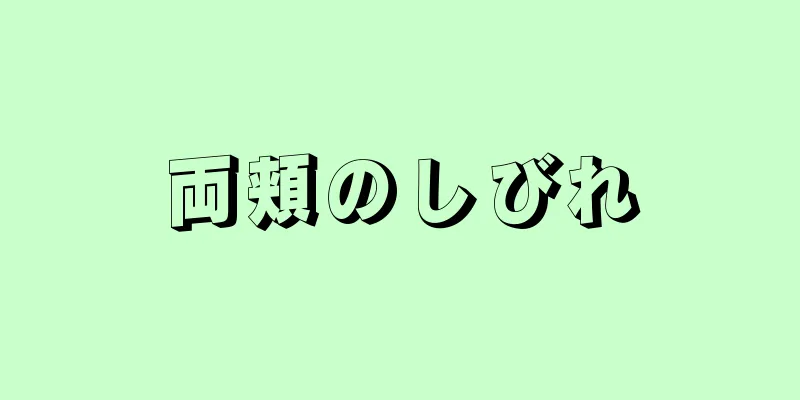 両頬のしびれ